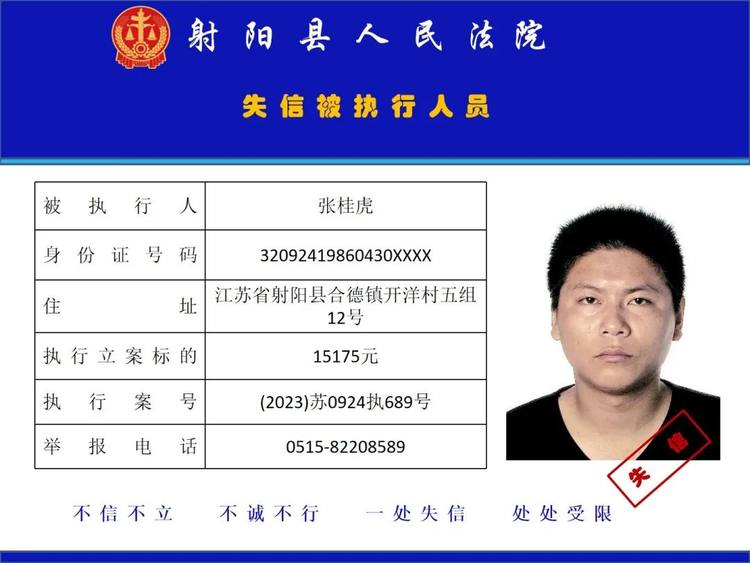 射阳县人民法院

失信被执行人员

| 被执行人 | 张桂虎 |
|---|---|
| 身份证号码 | 32092419860430XXXX |
| 住址 | 江苏省射阳县合德镇开洋村五组12号 |
| 执行立案标的 | 15175元 |
| 执行案号 | (2023)苏0924执689号 |
| 举报电话 | 0515-82208589 |

失信

不信不立　不诚不行　一处失信　处处受限